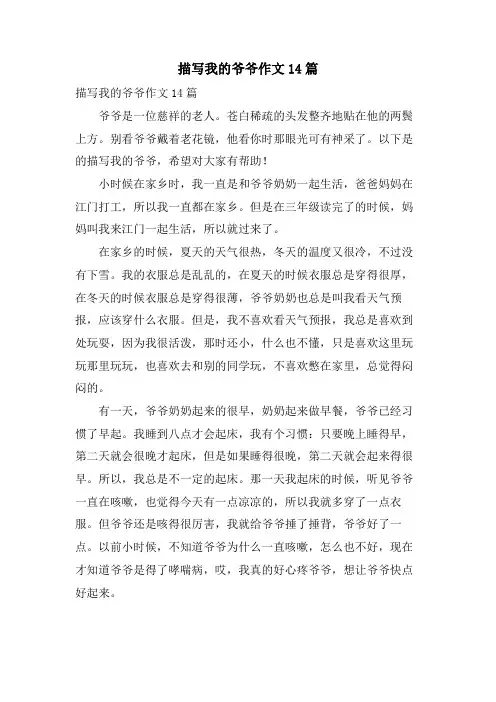 描写我的爷爷作文 14 篇

描写我的爷爷作文 14 篇

爷爷是一位慈祥的老人。苍白稀疏的头发整齐地贴在他的两鬓上方。别看爷爷戴着老花镜，他看你时那眼光可有神采了。以下是的描写我的爷爷，希望对大家有帮助！

小时候在家乡时，我一直是和爷爷奶奶一起生活，爸爸妈妈在江门打工，所以我一直都在家乡。但是在三年级读完了的时候，妈妈叫我来江门一起生活，所以就过来了。

在家乡的时候，夏天的天气很热，冬天的温度又很冷，不过没有下雪。我的衣服总是乱乱的，在夏天的时候衣服总是穿得很厚，在冬天的时候衣服总是穿得很薄，爷爷奶奶也总是叫我看天气预报，应该穿什么衣服。但是，我不喜欢看天气预报，我总是喜欢到处玩耍，因为我很活泼，那时还小，什么也不懂，只是喜欢这里玩玩那里玩玩，也喜欢去和别的同学玩，不喜欢憋在家里，总觉得闷闷的。

有一天，爷爷奶奶起来的很早，奶奶起来做早餐，爷爷已经习惯了早起。我睡到八点才会起床，我有个习惯：只要晚上睡得早，第二天就会很晚才起床，但是如果睡得很晚，第二天就会起来得很早。所以，我总是不一定的起床。那一天我起床的时候，听见爷爷一直在咳嗽，也觉得今天有一点凉凉的，所以我就多穿了一点衣服。但爷爷还是咳得很厉害，我就给爷爷捶了捶背，爷爷好了一点。以前小时候，不知道爷爷为什么一直咳嗽，怎么也不好，现在才知道爷爷是得了哮喘病，哎，我真的好心疼爷爷，想让爷爷快点好起来。